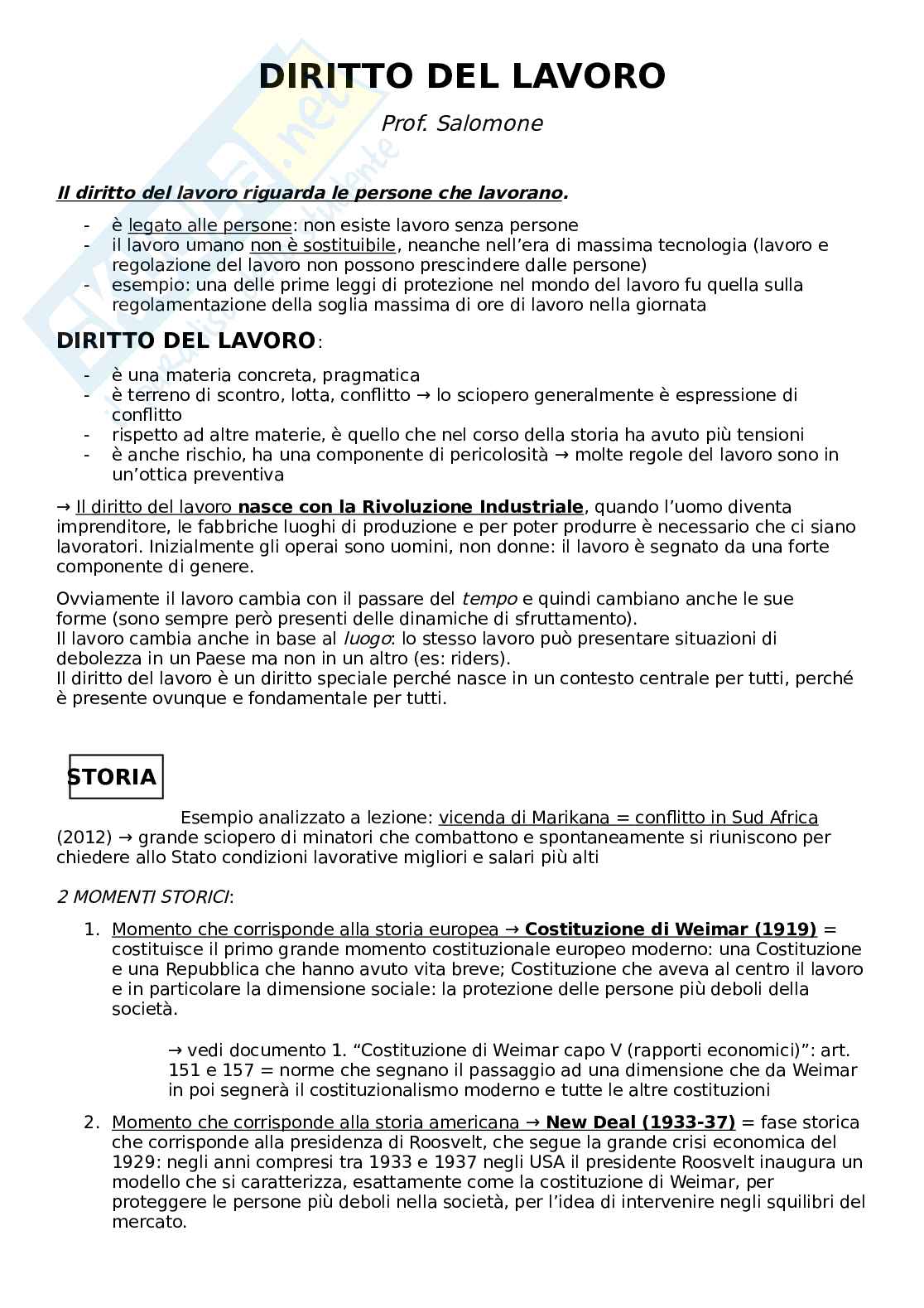 DIRITTO DEL LAVORO

Prof. Salomone

Il diritto del lavoro riguarda le persone che lavorano.

- è legato alle persone: non esiste lavoro senza persone
- il lavoro umano non è sostituibile, neanche nell'era di massima tecnologia (lavoro e regolazione del lavoro non possono prescindere dalle persone)
- esempio: una delle prime leggi di protezione nel mondo del lavoro fu quella sulla regolamentazione della soglia massima di ore di lavoro nella giornata

DIRITTO DEL LAVORO:

- è una materia concreta, pragmatica
- è terreno di scontro, lotta, conflitto → lo sciopero generalmente è espressione di conflitto
- rispetto ad altre materie, è quello che nel corso della storia ha avuto più tensioni
- è anche rischio, ha una componente di pericolosità → molte regole del lavoro sono in un'ottica preventiva

→ Il diritto del lavoro nasce con la Rivoluzione Industriale, quando l'uomo diventa imprenditore, le fabbriche luoghi di produzione e per poter produrre è necessario che ci siano lavoratori. Inizialmente gli operai sono uomini, non donne: il lavoro è segnato da una forte componente di genere.

Ovviamente il lavoro cambia con il passare del tempo e quindi cambiano anche le sue forme (sono sempre però presenti delle dinamiche di sfruttamento).
Il lavoro cambia anche in base al luogo: lo stesso lavoro può presentare situazioni di debolezza in un Paese ma non in un altro (es: riders).
Il diritto del lavoro è un diritto speciale perché nasce in un contesto centrale per tutti, perché è presente ovunque e fondamentale per tutti.

STORIA

Esempio analizzato a lezione: vicenda di Marikana = conflitto in Sud Africa (2012) → grande sciopero di minatori che combattono e spontaneamente si riuniscono per chiedere allo Stato condizioni lavorative migliori e salari più alti

2 MOMENTI STORICI:

1. Momento che corrisponde alla storia europea → Costituzione di Weimar (1919) = costituisce il primo grande momento costituzionale europeo moderno: una Costituzione e una Repubblica che hanno avuto vita breve; Costituzione che aveva al centro il lavoro e in particolare la dimensione sociale: la protezione delle persone più deboli della società.

→ vedi documento 1. "Costituzione di Weimar capo V (rapporti economici)": art. 151 e 157 = norme che segnano il passaggio ad una dimensione che da Weimar in poi segnerà il costituzionalismo moderno e tutte le altre costituzioni

2. Momento che corrisponde alla storia americana → New Deal (1933-37) = fase storica che corrisponde alla presidenza di Roosvelt, che segue la grande crisi economica del 1929: negli anni compresi tra 1933 e 1937 negli USA il presidente Roosvelt inaugura un modello che si caratterizza, esattamente come la costituzione di Weimar, per proteggere le persone più deboli nella società, per l'idea di intervenire negli squilibri del mercato.